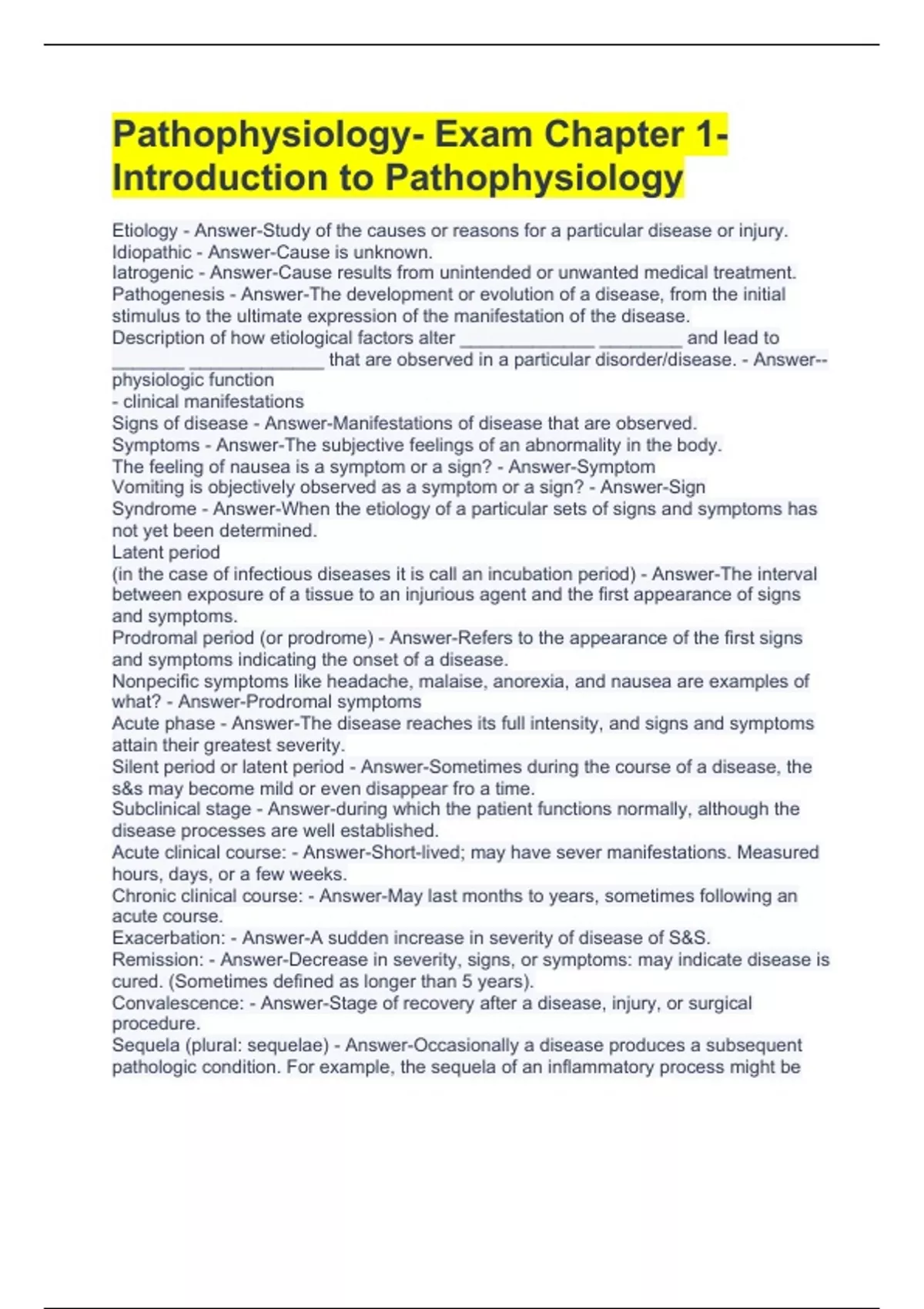 Pathophysiology- Exam Chapter 1- Introduction to Pathophysiology

Etiology - Answer-Study of the causes or reasons for a particular disease or injury.
Idiopathic - Answer-Cause is unknown.
Iatrogenic - Answer-Cause results from unintended or unwanted medical treatment.
Pathogenesis - Answer-The development or evolution of a disease, from the initial stimulus to the ultimate expression of the manifestation of the disease.
Description of how etiological factors alter _____________ ________ and lead to _______ _____________ that are observed in a particular disorder/disease. - Answer--physiologic function
- clinical manifestations
Signs of disease - Answer-Manifestations of disease that are observed.
Symptoms - Answer-The subjective feelings of an abnormality in the body.
The feeling of nausea is a symptom or a sign? - Answer-Symptom
Vomiting is objectively observed as a symptom or a sign? - Answer-Sign
Syndrome - Answer-When the etiology of a particular sets of signs and symptoms has not yet been determined.
Latent period
(in the case of infectious diseases it is call an incubation period) - Answer-The interval between exposure of a tissue to an injurious agent and the first appearance of signs and symptoms.
Prodromal period (or prodrome) - Answer-Refers to the appearance of the first signs and symptoms indicating the onset of a disease.
Nonpecific symptoms like headache, malaise, anorexia, and nausea are examples of what? - Answer-Prodromal symptoms
Acute phase - Answer-The disease reaches its full intensity, and signs and symptoms attain their greatest severity.
Silent period or latent period - Answer-Sometimes during the course of a disease, the s&s may become mild or even disappear fro a time.
Subclinical stage - Answer-during which the patient functions normally, although the disease processes are well established.
Acute clinical course: - Answer-Short-lived; may have sever manifestations. Measured hours, days, or a few weeks.
Chronic clinical course: - Answer-May last months to years, sometimes following an acute course.
Exacerbation: - Answer-A sudden increase in severity of disease of S&S.
Remission: - Answer-Decrease in severity, signs, or symptoms: may indicate disease is cured. (Sometimes defined as longer than 5 years).
Convalescence: - Answer-Stage of recovery after a disease, injury, or surgical procedure.
Sequela (plural: sequelae) - Answer-Occasionally a disease produces a subsequent pathologic condition. For example, the sequela of an inflammatory process might be